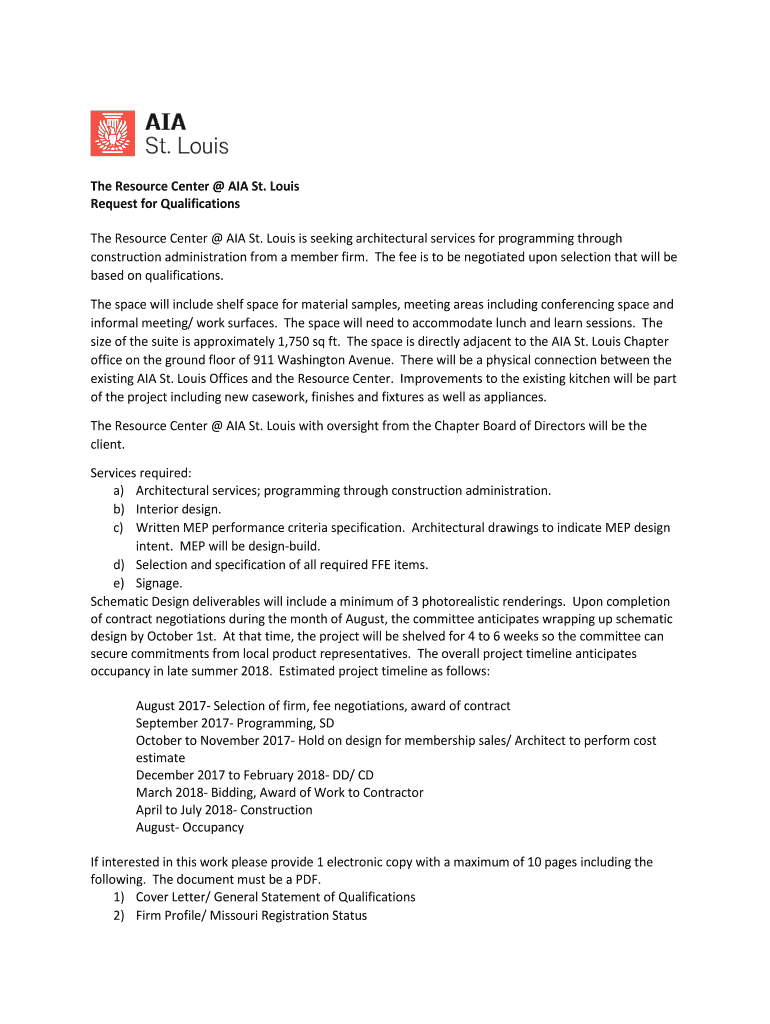 AIA
St. Louis

The Resource Center @ AIA St. Louis
Request for Qualifications

The Resource Center @ AIA St. Louis is seeking architectural services for programming through construction administration from a member firm. The fee is to be negotiated upon selection that will be based on qualifications.

The space will include shelf space for material samples, meeting areas including conferencing space and informal meeting/ work surfaces. The space will need to accommodate lunch and learn sessions. The size of the suite is approximately 1,750 sq ft. The space is directly adjacent to the AIA St. Louis Chapter office on the ground floor of 911 Washington Avenue. There will be a physical connection between the existing AIA St. Louis Offices and the Resource Center. Improvements to the existing kitchen will be part of the project including new casework, finishes and fixtures as well as appliances.

The Resource Center @ AIA St. Louis with oversight from the Chapter Board of Directors will be the client.

Services required:
a) Architectural services; programming through construction administration.
b) Interior design.
c) Written MEP performance criteria specification. Architectural drawings to indicate MEP design intent. MEP will be design-build.
d) Selection and specification of all required FFE items.
e) Signage.
Schematic Design deliverables will include a minimum of 3 photorealistic renderings. Upon completion of contract negotiations during the month of August, the committee anticipates wrapping up schematic design by October 1st. At that time, the project will be shelved for 4 to 6 weeks so the committee can secure commitments from local product representatives. The overall project timeline anticipates occupancy in late summer 2018. Estimated project timeline as follows:

August 2017- Selection of firm, fee negotiations, award of contract
September 2017- Programming, SD
October to November 2017- Hold on design for membership sales/ Architect to perform cost estimate
December 2017 to February 2018- DD/ CD
March 2018- Bidding, Award of Work to Contractor
April to July 2018- Construction
August- Occupancy

If interested in this work please provide 1 electronic copy with a maximum of 10 pages including the following. The document must be a PDF.
1) Cover Letter/ General Statement of Qualifications
2) Firm Profile/ Missouri Registration Status